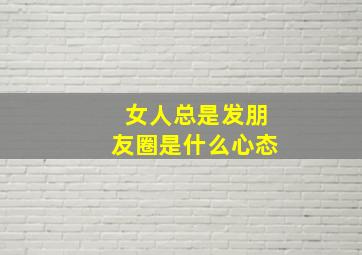 女人总是发朋友圈是什么心态